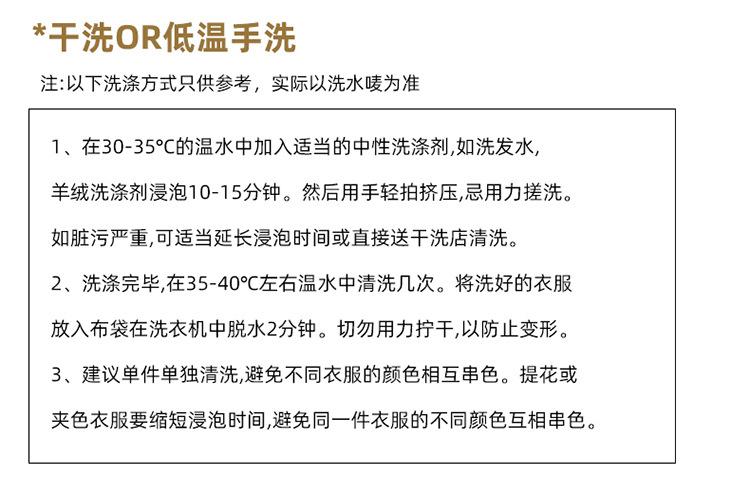 *干洗OR低温手洗

注:以下洗涤方式只供参考，实际以洗水唛为准

1、在30-35°C的温水中加入适当的中性洗涤剂,如洗发水,羊绒洗涤剂浸泡10-15分钟。然后用手轻拍挤压,忌用力搓洗。如脏污严重,可适当延长浸泡时间或直接送干洗店清洗。

2、洗涤完毕,在35-40°C左右温水中清洗几次。将洗好的衣服放入布袋在洗衣机中脱水2分钟。切勿用力拧干,以防止变形。

3、建议单件单独清洗,避免不同衣服的颜色相互串色。提花或夹色衣服要缩短浸泡时间,避免同一件衣服的不同颜色互相串色。